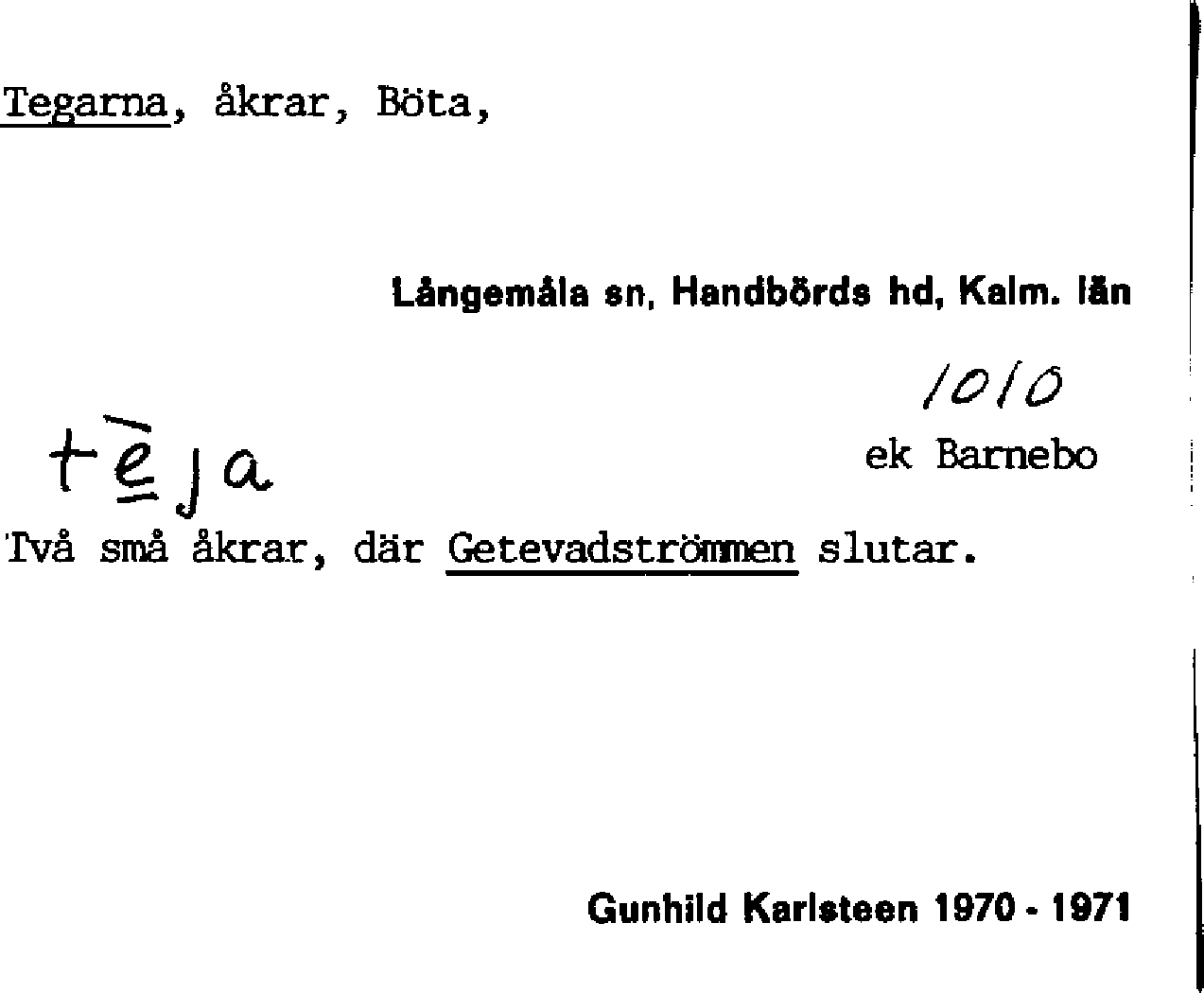 Tegarna, åkrar, Böta,

Långemåla sn, Handbörds hd, Kalm. län

1010

tèja

ek Barnebo

Två små åkrar, där Getevadströmmen slutar.

Gunhild Karlsteen 1970 - 1971